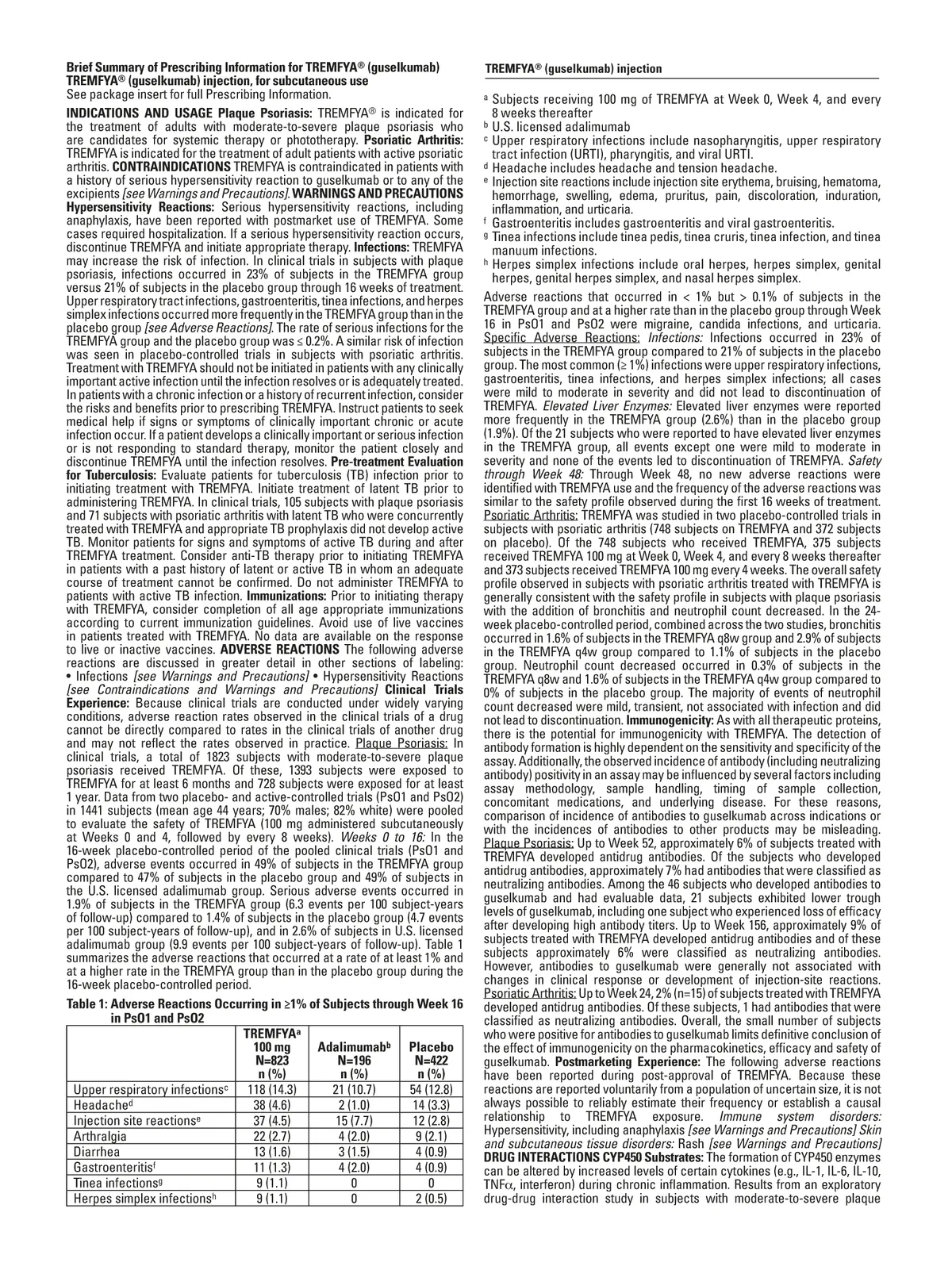 Brief Summary of Prescribing Information for TREMFYA® (guselkumab)
TREMFYA® (guselkumab) injection, for subcutaneous use
See package insert for full Prescribing Information.

INDICATIONS AND USAGE Plaque Psoriasis: TREMFYA® is indicated for the treatment of adults with moderate-to-severe plaque psoriasis who are candidates for systemic therapy or phototherapy. Psoriatic Arthritis: TREMFYA is indicated for the treatment of adult patients with active psoriatic arthritis. CONTRAINDICATIONS TREMFYA is contraindicated in patients with a history of serious hypersensitivity reaction to guselkumab or to any of the excipients [see Warnings and Precautions]. WARNINGS AND PRECAUTIONS Hypersensitivity Reactions: Serious hypersensitivity reactions, including anaphylaxis, have been reported with postmarket use of TREMFYA. Some cases required hospitalization. If a serious hypersensitivity reaction occurs, discontinue TREMFYA and initiate appropriate therapy. Infections: TREMFYA may increase the risk of infection. In clinical trials in subjects with plaque psoriasis, infections occurred in 23% of subjects in the TREMFYA group versus 21% of subjects in the placebo group through 16 weeks of treatment. Upper respiratory tract infections, gastroenteritis, tinea infections, and herpes simplex infections occurred more frequently in the TREMFYA group than in the placebo group [see Adverse Reactions]. The rate of serious infections for the TREMFYA group and the placebo group was ≤ 0.2%. A similar risk of infection was seen in placebo-controlled trials in subjects with psoriatic arthritis. Treatment with TREMFYA should not be initiated in patients with any clinically important active infection until the infection resolves or is adequately treated. In patients with a chronic infection or a history of recurrent infection, consider the risks and benefits prior to prescribing TREMFYA. Instruct patients to seek medical help if signs or symptoms of clinically important chronic or acute infection occur. If a patient develops a clinically important or serious infection or is not responding to standard therapy, monitor the patient closely and discontinue TREMFYA until the infection resolves. Pre-treatment Evaluation for Tuberculosis: Evaluate patients for tuberculosis (TB) infection prior to initiating treatment with TREMFYA. Initiate treatment of latent TB prior to administering TREMFYA. In clinical trials, 105 subjects with plaque psoriasis and 71 subjects with psoriatic arthritis with latent TB who were concurrently treated with TREMFYA and appropriate TB prophylaxis did not develop active TB. Monitor patients for signs and symptoms of active TB during and after TREMFYA treatment. Consider anti-TB therapy prior to initiating TREMFYA in patients with a past history of latent or active TB in whom an adequate course of treatment cannot be confirmed. Do not administer TREMFYA to patients with active TB infection. Immunizations: Prior to initiating therapy with TREMFYA, consider completion of all age appropriate immunizations according to current immunization guidelines. Avoid use of live vaccines in patients treated with TREMFYA. No data are available on the response to live or inactive vaccines. ADVERSE REACTIONS The following adverse reactions are discussed in greater detail in other sections of labeling: • Infections [see Warnings and Precautions] • Hypersensitivity Reactions [see Contraindications and Warnings and Precautions] Clinical Trials Experience: Because clinical trials are conducted under widely varying conditions, adverse reaction rates observed in the clinical trials of a drug cannot be directly compared to rates in the clinical trials of another drug and may not reflect the rates observed in practice. Plaque Psoriasis: In clinical trials, a total of 1823 subjects with moderate-to-severe plaque psoriasis received TREMFYA. Of these, 1393 subjects were exposed to TREMFYA for at least 6 months and 728 subjects were exposed for at least 1 year. Data from two placebo- and active-controlled trials (PsO1 and PsO2) in 1441 subjects (mean age 44 years; 70% males; 82% white) were pooled to evaluate the safety of TREMFYA (100 mg administered subcutaneously at Weeks 0 and 4, followed by every 8 weeks). Weeks 0 to 16: In the 16-week placebo-controlled period of the pooled clinical trials (PsO1 and PsO2), adverse events occurred in 49% of subjects in the TREMFYA group compared to 47% of subjects in the placebo group and 49% of subjects in the U.S. licensed adalimumab group. Serious adverse events occurred in 1.9% of subjects in the TREMFYA group (6.3 events per 100 subject-years of follow-up) compared to 1.4% of subjects in the placebo group (4.7 events per 100 subject-years of follow-up), and in 2.6% of subjects in U.S. licensed adalimumab group (9.9 events per 100 subject-years of follow-up). Table 1 summarizes the adverse reactions that occurred at a rate of at least 1% and at a higher rate in the TREMFYA group than in the placebo group during the 16-week placebo-controlled period.

Table 1: Adverse Reactions Occurring in ≥1% of Subjects through Week 16 in PsO1 and PsO2

| | TREMFYA$^a$ 100 mg N=823 n (%) | Adalimumab$^b$ N=196 n (%) | Placebo N=422 n (%) |
|---|---|---|---|
| Upper respiratory infections$^c$ | 118 (14.3) | 21 (10.7) | 54 (12.8) |
| Headache$^d$ | 38 (4.6) | 2 (1.0) | 14 (3.3) |
| Injection site reactions$^e$ | 37 (4.5) | 15 (7.7) | 12 (2.8) |
| Arthralgia | 22 (2.7) | 4 (2.0) | 9 (2.1) |
| Diarrhea | 13 (1.6) | 3 (1.5) | 4 (0.9) |
| Gastroenteritis$^f$ | 11 (1.3) | 4 (2.0) | 4 (0.9) |
| Tinea infections$^g$ | 9 (1.1) | 0 | 0 |
| Herpes simplex infections$^h$ | 9 (1.1) | 0 | 2 (0.5) |

TREMFYA® (guselkumab) injection

$^a$ Subjects receiving 100 mg of TREMFYA at Week 0, Week 4, and every 8 weeks thereafter
$^b$ U.S. licensed adalimumab
$^c$ Upper respiratory infections include nasopharyngitis, upper respiratory tract infection (URTI), pharyngitis, and viral URTI.
$^d$ Headache includes headache and tension headache.
$^e$ Injection site reactions include injection site erythema, bruising, hematoma, hemorrhage, swelling, edema, pruritus, pain, discoloration, induration, inflammation, and urticaria.
$^f$ Gastroenteritis includes gastroenteritis and viral gastroenteritis.
$^g$ Tinea infections include tinea pedis, tinea cruris, tinea infection, and tinea manuum infections.
$^h$ Herpes simplex infections include oral herpes, herpes simplex, genital herpes, genital herpes simplex, and nasal herpes simplex.

Adverse reactions that occurred in < 1% but > 0.1% of subjects in the TREMFYA group and at a higher rate than in the placebo group through Week 16 in PsO1 and PsO2 were migraine, candida infections, and urticaria. Specific Adverse Reactions: Infections: Infections occurred in 23% of subjects in the TREMFYA group compared to 21% of subjects in the placebo group. The most common (≥ 1%) infections were upper respiratory infections, gastroenteritis, tinea infections, and herpes simplex infections; all cases were mild to moderate in severity and did not lead to discontinuation of TREMFYA. Elevated Liver Enzymes: Elevated liver enzymes were reported more frequently in the TREMFYA group (2.6%) than in the placebo group (1.9%). Of the 21 subjects who were reported to have elevated liver enzymes in the TREMFYA group, all events except one were mild to moderate in severity and none of the events led to discontinuation of TREMFYA. Safety through Week 48: Through Week 48, no new adverse reactions were identified with TREMFYA use and the frequency of the adverse reactions was similar to the safety profile observed during the first 16 weeks of treatment. Psoriatic Arthritis: TREMFYA was studied in two placebo-controlled trials in subjects with psoriatic arthritis (748 subjects on TREMFYA and 372 subjects on placebo). Of the 748 subjects who received TREMFYA, 375 subjects received TREMFYA 100 mg at Week 0, Week 4, and every 8 weeks thereafter and 373 subjects received TREMFYA 100 mg every 4 weeks. The overall safety profile observed in subjects with psoriatic arthritis treated with TREMFYA is generally consistent with the safety profile in subjects with plaque psoriasis with the addition of bronchitis and neutrophil count decreased. In the 24-week placebo-controlled period, combined across the two studies, bronchitis occurred in 1.6% of subjects in the TREMFYA q8w group and 2.9% of subjects in the TREMFYA q4w group compared to 1.1% of subjects in the placebo group. Neutrophil count decreased occurred in 0.3% of subjects in the TREMFYA q8w and 1.6% of subjects in the TREMFYA q4w group compared to 0% of subjects in the placebo group. The majority of events of neutrophil count decreased were mild, transient, not associated with infection and did not lead to discontinuation. Immunogenicity: As with all therapeutic proteins, there is the potential for immunogenicity with TREMFYA. The detection of antibody formation is highly dependent on the sensitivity and specificity of the assay. Additionally, the observed incidence of antibody (including neutralizing antibody) positivity in an assay may be influenced by several factors including assay methodology, sample handling, timing of sample collection, concomitant medications, and underlying disease. For these reasons, comparison of incidence of antibodies to guselkumab across indications or with the incidences of antibodies to other products may be misleading. Plaque Psoriasis: Up to Week 52, approximately 6% of subjects treated with TREMFYA developed antidrug antibodies. Of the subjects who developed antidrug antibodies, approximately 7% had antibodies that were classified as neutralizing antibodies. Among the 46 subjects who developed antibodies to guselkumab and had evaluable data, 21 subjects exhibited lower trough levels of guselkumab, including one subject who experienced loss of efficacy after developing high antibody titers. Up to Week 156, approximately 9% of subjects treated with TREMFYA developed antidrug antibodies and of these subjects approximately 6% were classified as neutralizing antibodies. However, antibodies to guselkumab were generally not associated with changes in clinical response or development of injection-site reactions. Psoriatic Arthritis: Up to Week 24, 2% (n=15) of subjects treated with TREMFYA developed antidrug antibodies. Of these subjects, 1 had antibodies that were classified as neutralizing antibodies. Overall, the small number of subjects who were positive for antibodies to guselkumab limits definitive conclusion of the effect of immunogenicity on the pharmacokinetics, efficacy and safety of guselkumab. Postmarketing Experience: The following adverse reactions have been reported during post-approval of TREMFYA. Because these reactions are reported voluntarily from a population of uncertain size, it is not always possible to reliably estimate their frequency or establish a causal relationship to TREMFYA exposure. Immune system disorders: Hypersensitivity, including anaphylaxis [see Warnings and Precautions] Skin and subcutaneous tissue disorders: Rash [see Warnings and Precautions] DRUG INTERACTIONS CYP450 Substrates: The formation of CYP450 enzymes can be altered by increased levels of certain cytokines (e.g., IL-1, IL-6, IL-10, TNFα, interferon) during chronic inflammation. Results from an exploratory drug-drug interaction study in subjects with moderate-to-severe plaque